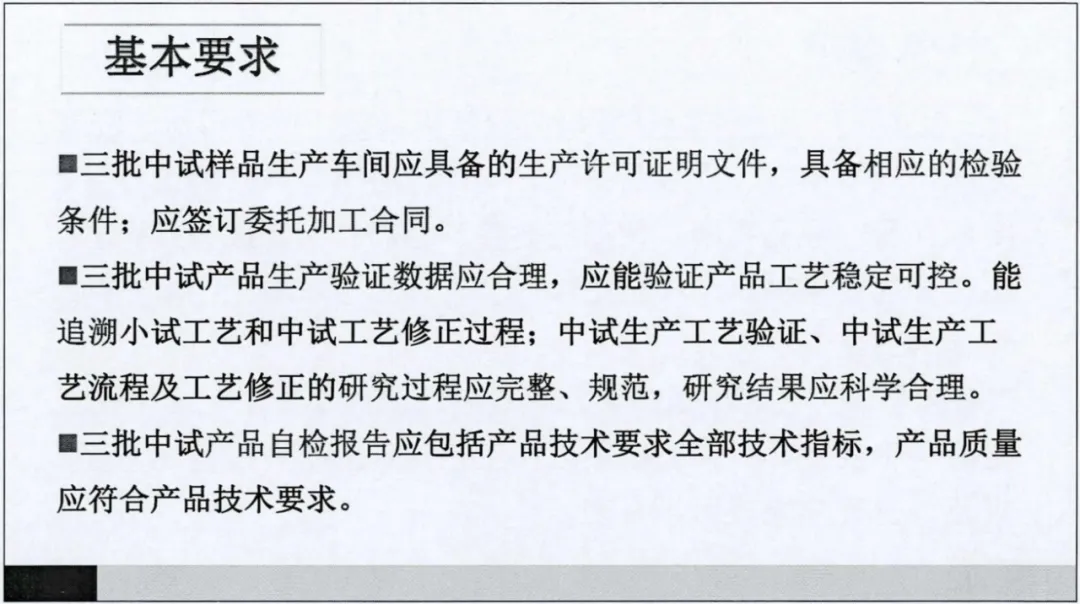 基本要求

■三批中试样品生产车间应具备的生产许可证明文件，具备相应的检验条件；应签订委托加工合同。

■三批中试产品生产验证数据应合理，应能验证产品工艺稳定可控。能追溯小试工艺和中试工艺修正过程；中试生产工艺验证、中试生产工艺流程及工艺修正的研究过程应完整、规范，研究结果应科学合理。

■三批中试产品自检报告应包括产品技术要求全部技术指标，产品质量应符合产品技术要求。